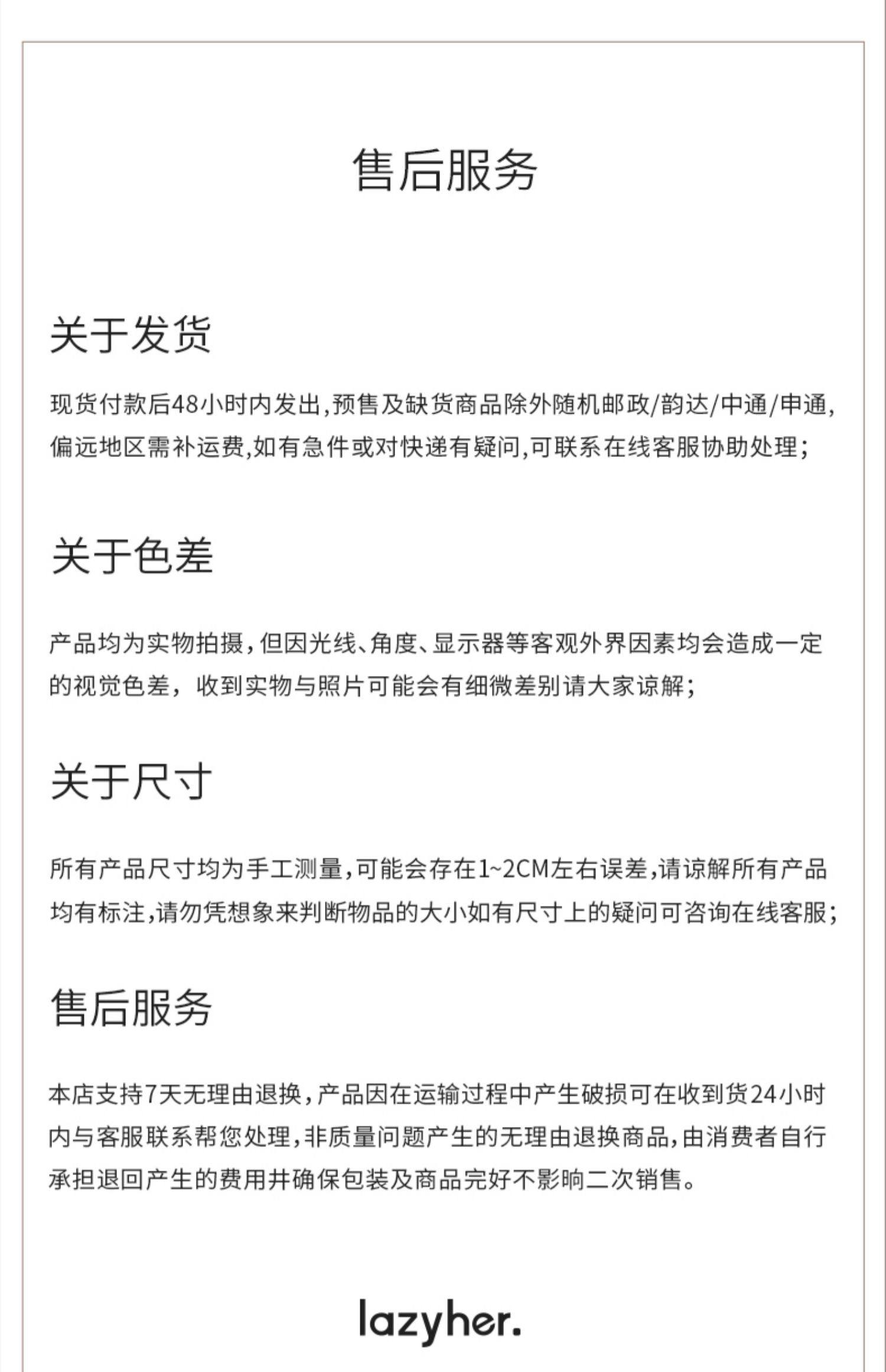 售后服务

关于发货

现货付款后48小时内发出,预售及缺货商品除外随机邮政/韵达/中通/申通,偏远地区需补运费,如有急件或对快递有疑问,可联系在线客服协助处理;

关于色差

产品均为实物拍摄,但因光线、角度、显示器等客观外界因素均会造成一定的视觉色差，收到实物与照片可能会有细微差别请大家谅解;

关于尺寸

所有产品尺寸均为手工测量,可能会存在1~2CM左右误差,请谅解所有产品均有标注,请勿凭想象来判断物品的大小如有尺寸上的疑问可咨询在线客服;

售后服务

本店支持7天无理由退换,产品因在运输过程中产生破损可在收到货24小时内与客服联系帮您处理,非质量问题产生的无理由退换商品,由消费者自行承担退回产生的费用并确保包装及商品完好不影响二次销售。

lazyher.